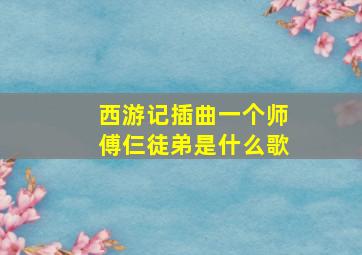 西游记插曲一个师傅仨徒弟是什么歌